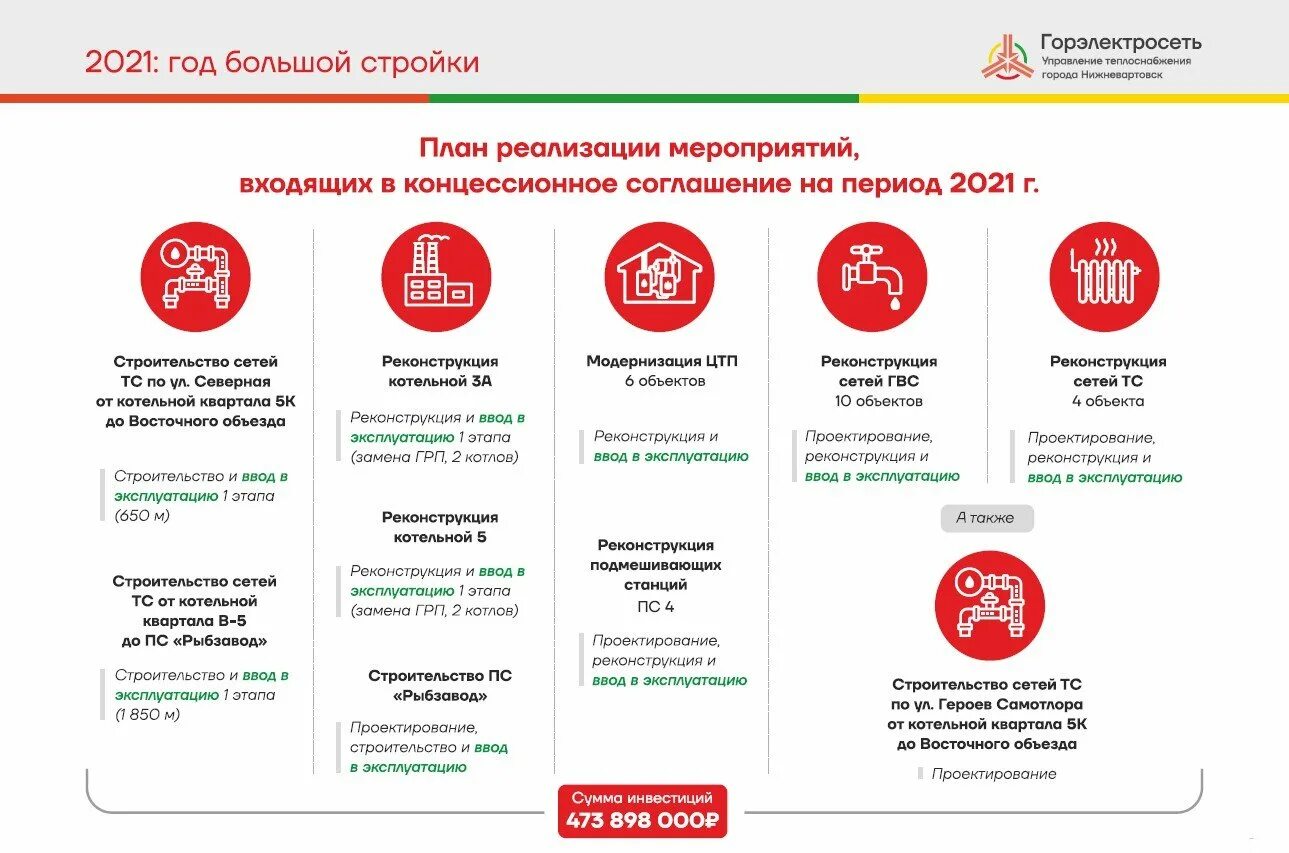 2021: год большой стройки

Горэлектросеть
Управление теплоснабжения города Нижневартовск

План реализации мероприятий, входящих в концессионное соглашение на период 2021 г.

Строительство сетей ТС по ул. Северная от котельной квартала 5К до Восточного объезда

Строительство и ввод в эксплуатацию 1 этапа (650 м)

Строительство сетей ТС от котельной квартала В-5 до ПС «Рыбзавод»

Строительство и ввод в эксплуатацию 1 этапа (1 850 м)

Реконструкция котельной 3А

Реконструкция и ввод в эксплуатацию 1 этапа (замена ГРП, 2 котлов)

Реконструкция котельной 5

Реконструкция и ввод в эксплуатацию 1 этапа (замена ГРП, 2 котлов)

Строительство ПС «Рыбзавод»

Проектирование, строительство и ввод в эксплуатацию

Модернизация ЦТП 6 объектов

Реконструкция и ввод в эксплуатацию

Реконструкция подмешивающих станций ПС 4

Проектирование, реконструкция и ввод в эксплуатацию

Реконструкция сетей ГВС 10 объектов

Проектирование, реконструкция и ввод в эксплуатацию

Реконструкция сетей ТС 4 объекта

Проектирование, реконструкция и ввод в эксплуатацию

А также

Строительство сетей ТС по ул. Героев Самотлора от котельной квартала 5К до Восточного объезда

Проектирование

Сумма инвестиций
473 898 000₽